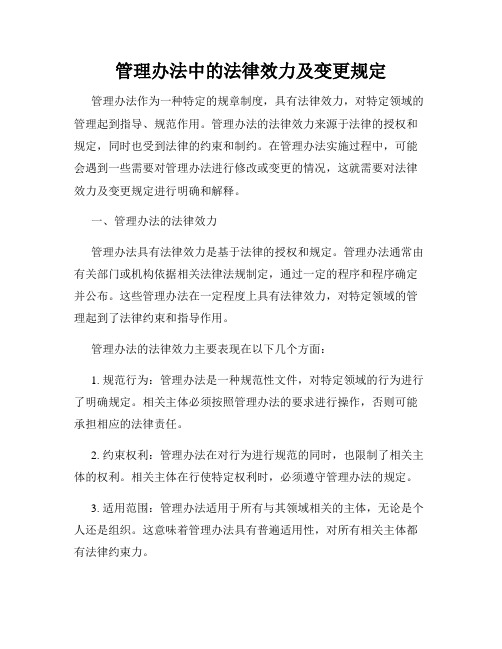 管理办法中的法律效力及变更规定

管理办法作为一种特定的规章制度，具有法律效力，对特定领域的管理起到指导、规范作用。管理办法的法律效力来源于法律的授权和规定，同时也受到法律的约束和制约。在管理办法实施过程中，可能会遇到一些需要对管理办法进行修改或变更的情况，这就需要对法律效力及变更规定进行明确和解释。

一、管理办法的法律效力

管理办法具有法律效力是基于法律的授权和规定。管理办法通常由有关部门或机构依据相关法律法规制定，通过一定的程序和程序确定并公布。这些管理办法在一定程度上具有法律效力，对特定领域的管理起到了法律约束和指导作用。

管理办法的法律效力主要表现在以下几个方面：

1. 规范行为：管理办法是一种规范性文件，对特定领域的行为进行了明确规定。相关主体必须按照管理办法的要求进行操作，否则可能承担相应的法律责任。

2. 约束权利：管理办法在对行为进行规范的同时，也限制了相关主体的权利。相关主体在行使特定权利时，必须遵守管理办法的规定。

3. 适用范围：管理办法适用于所有与其领域相关的主体，无论是个人还是组织。这意味着管理办法具有普遍适用性，对所有相关主体都有法律约束力。